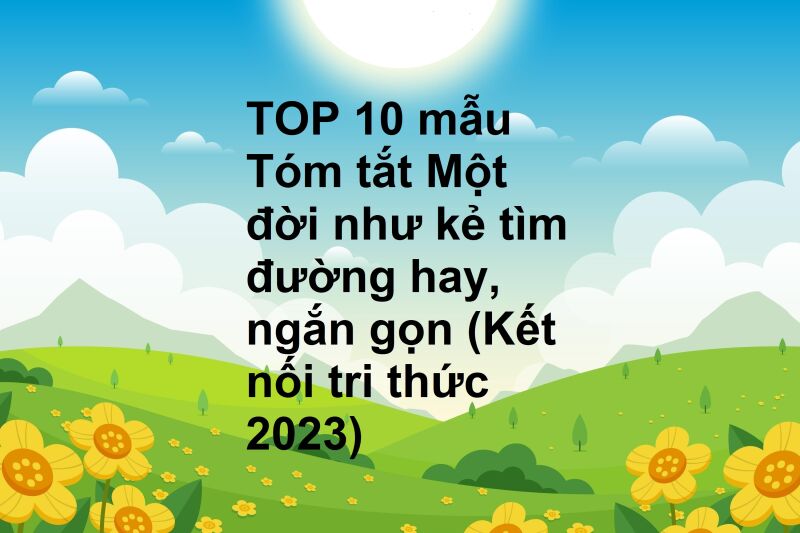 TOP 10 mẫu Tóm tắt Một đời như kẻ tìm đường hay, ngắn gọn (Kết nối tri thức 2023)